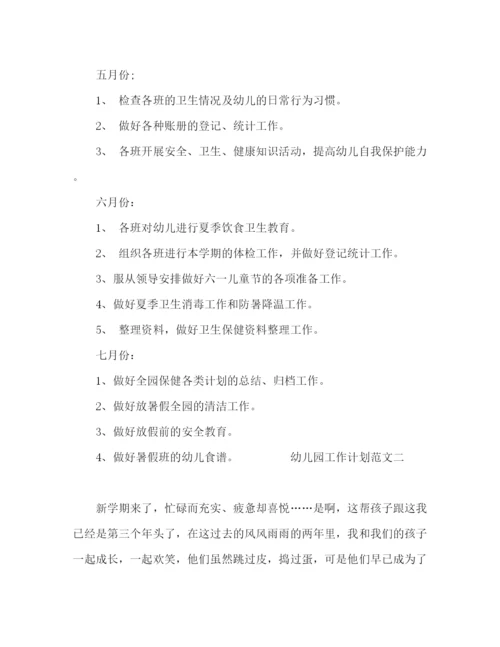 五月份：

1、 检查各班的卫生情况及幼儿的日常行为习惯。

2、 做好各种账册的登记、统计工作。

3、 各班开展安全、卫生、健康知识活动，提高幼儿自我保护能力。

六月份：

1、 各班对幼儿进行夏季饮食卫生教育。

2、 组织各班进行本学期的体检工作，并做好登记统计工作。

3、服从领导安排做好六一儿童节的各项准备工作。

4、做好夏季卫生消毒工作和防暑降温工作。

5、 整理资料，做好卫生保健资料整理工作。

七月份：

1、做好全园保健各类计划的总结、归档工作。

2、做好放暑假全园的清洁工作。

3、做好放假前的安全教育。

4、做好暑假班的幼儿食谱。 幼儿园工作计划范文二

新学期来了，忙碌而充实、疲惫却喜悦……是啊，这帮孩子跟这我已经是第三个年头了，在这过去的风风雨雨的两年里，我和我们的孩子一起成长，一起欢笑，他们虽然跳过皮，捣过蛋，可是他们早已成为了